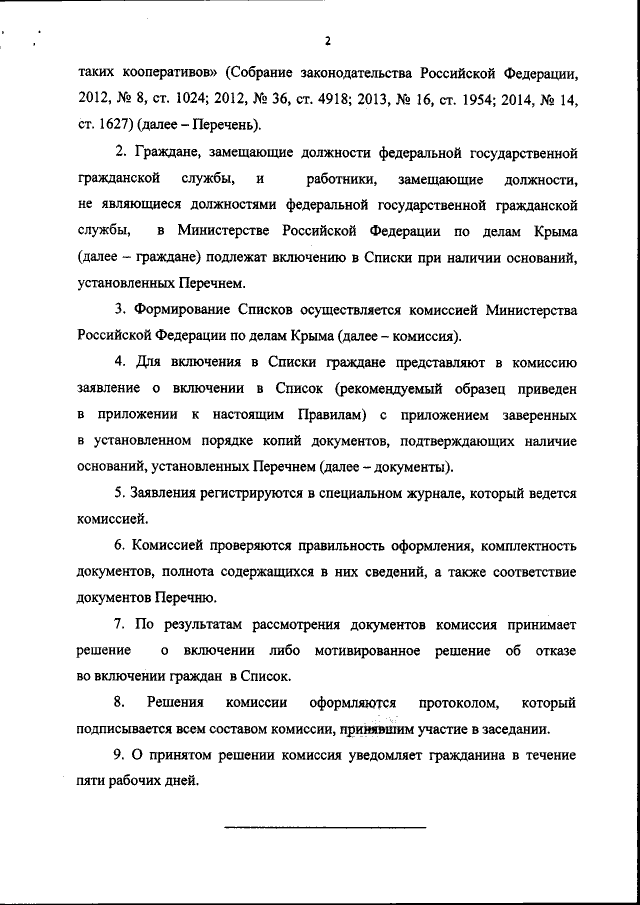 2

таких кооперативов» (Собрание законодательства Российской Федерации, 2012, № 8, ст. 1024; 2012, № 36, ст. 4918; 2013, № 16, ст. 1954; 2014, № 14, ст. 1627) (далее – Перечень).

2. Граждане, замещающие должности федеральной государственной гражданской службы, и работники, замещающие должности, не являющиеся должностями федеральной государственной гражданской службы, в Министерстве Российской Федерации по делам Крыма (далее – граждане) подлежат включению в Списки при наличии оснований, установленных Перечнем.

3. Формирование Списков осуществляется комиссией Министерства Российской Федерации по делам Крыма (далее – комиссия).

4. Для включения в Списки граждане представляют в комиссию заявление о включении в Список (рекомендуемый образец приведен в приложении к настоящим Правилам) с приложением заверенных в установленном порядке копий документов, подтверждающих наличие оснований, установленных Перечнем (далее – документы).

5. Заявления регистрируются в специальном журнале, который ведется комиссией.

6. Комиссией проверяются правильность оформления, комплектность документов, полнота содержащихся в них сведений, а также соответствие документов Перечню.

7. По результатам рассмотрения документов комиссия принимает решение о включении либо мотивированное решение об отказе во включении граждан в Список.

8. Решения комиссии оформляются протоколом, который подписывается всем составом комиссии, принявшим участие в заседании.

9. О принятом решении комиссия уведомляет гражданина в течение пяти рабочих дней.